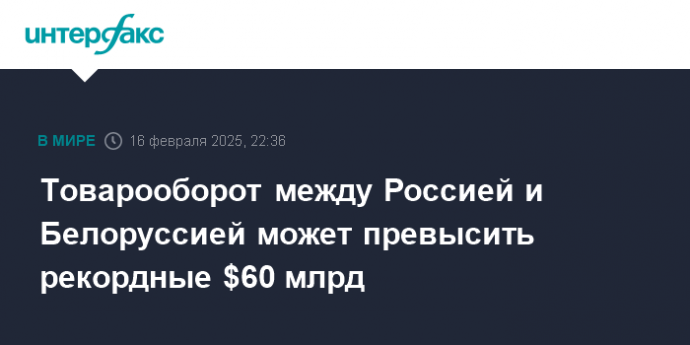 интерфакс

В МИРЕ 16 февраля 2025, 22:36

Товарооборот между Россией и Белоруссией может превысить рекордные \$60 млрд